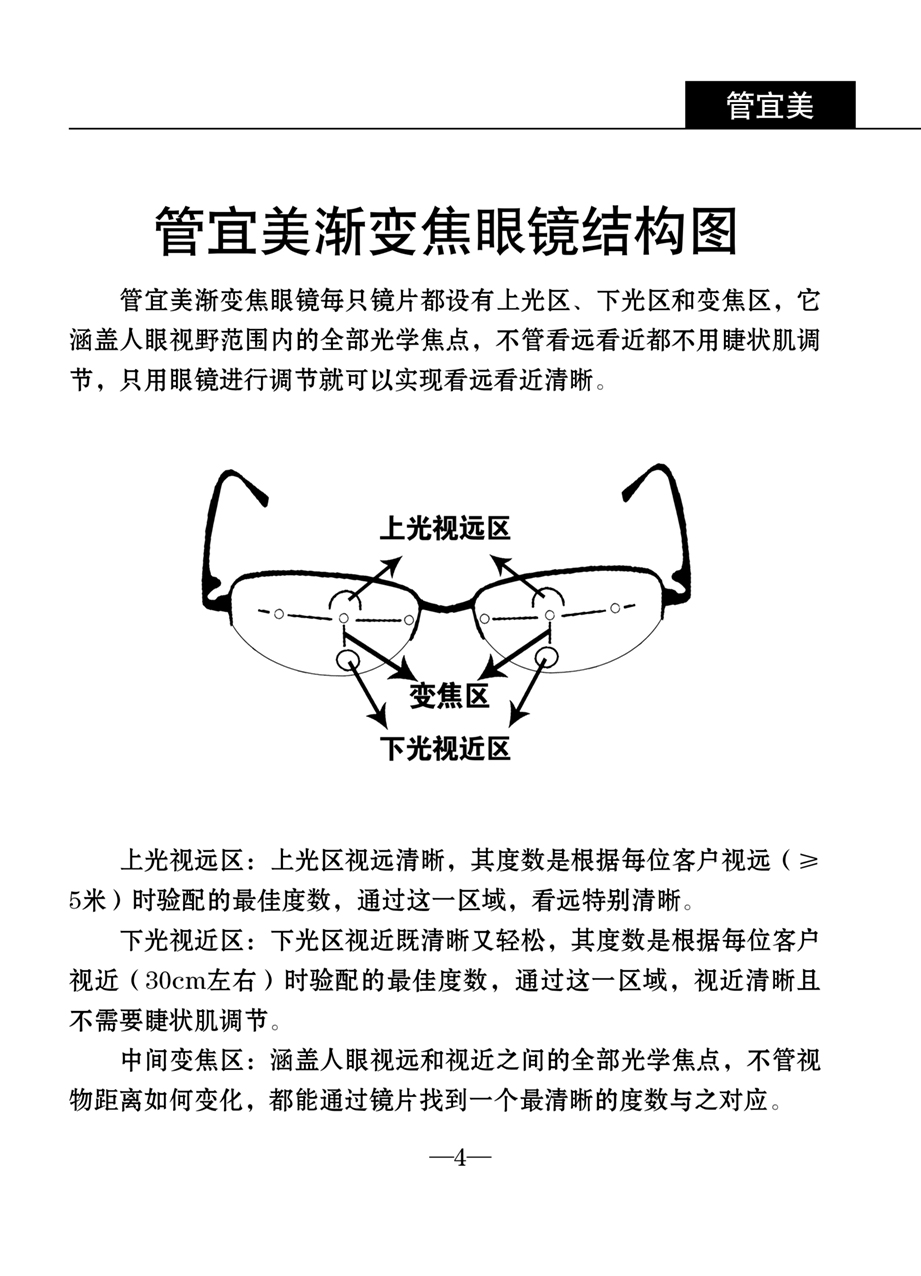 管宜美

管宜美渐变焦眼镜结构图

管宜美渐变焦眼镜每只镜片都设有上光区、下光区和变焦区，它涵盖人眼视野范围内的全部光学焦点，不管看远看近都不用睫状肌调节，只用眼镜进行调节就可以实现看远看近清晰。

上光视远区

变焦区

下光视近区

上光视远区：上光区视远清晰，其度数是根据每位客户视远（≥5米）时验配的最佳度数，通过这一区域，看远特别清晰。

下光视近区：下光区视近既清晰又轻松，其度数是根据每位客户视近（30cm左右）时验配的最佳度数，通过这一区域，视近清晰且不需要睫状肌调节。

中间变焦区：涵盖人眼视远和视近之间的全部光学焦点，不管视物距离如何变化，都能通过镜片找到一个最清晰的度数与之对应。

—4—